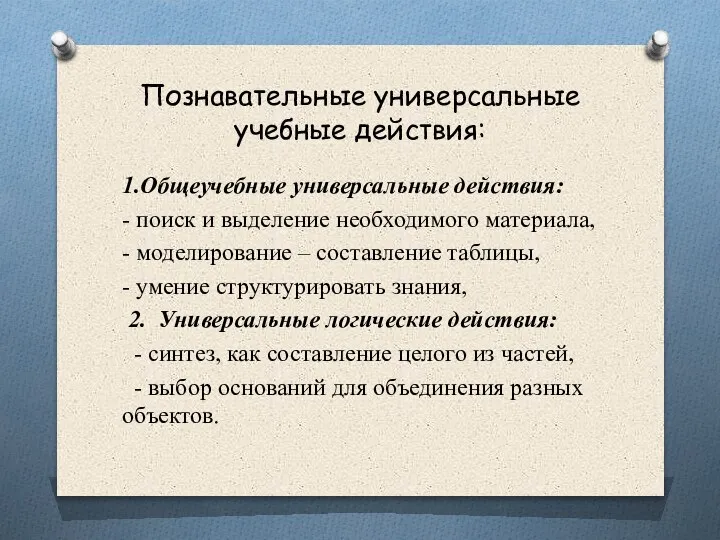 Познавательные универсальные учебные действия:

1.Общеучебные универсальные действия:

- поиск и выделение необходимого материала,

- моделирование – составление таблицы,

- умение структурировать знания,

2. Универсальные логические действия:

- синтез, как составление целого из частей,

- выбор оснований для объединения разных объектов.